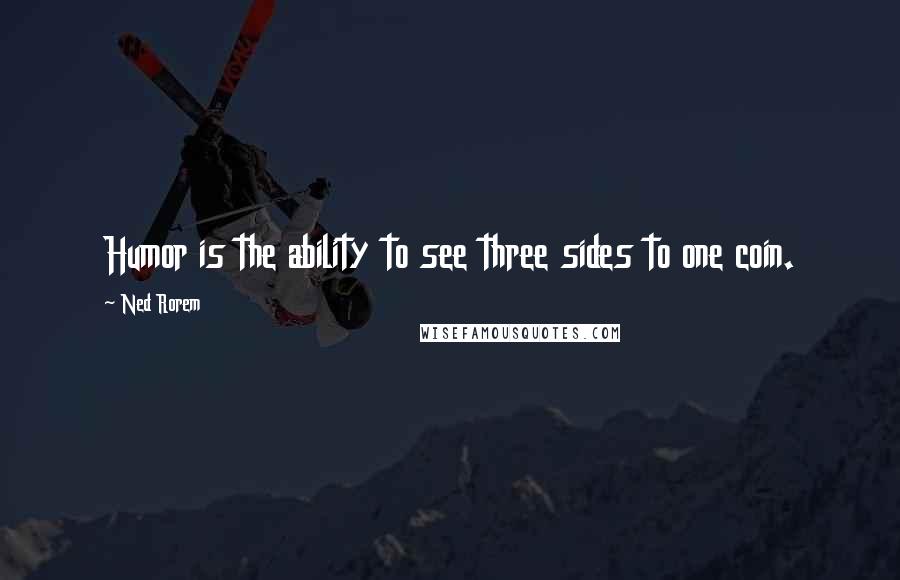 Humor is the ability to see three sides to one coin.

~ Ned Rorem

WISEFAMOUSQUOTES.COM